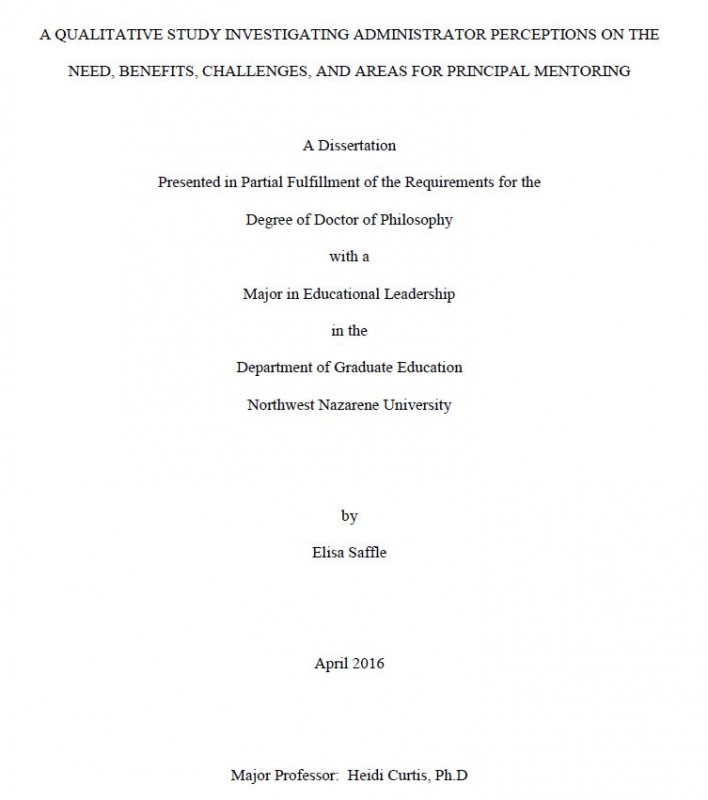 A QUALITATIVE STUDY INVESTIGATING ADMINISTRATOR PERCEPTIONS ON THE NEED, BENEFITS, CHALLENGES, AND AREAS FOR PRINCIPAL MENTORING

A Dissertation

Presented in Partial Fulfillment of the Requirements for the

Degree of Doctor of Philosophy

with a

Major in Educational Leadership

in the

Department of Graduate Education

Northwest Nazarene University

by

Elisa Saffle

April 2016

Major Professor: Heidi Curtis, Ph.D